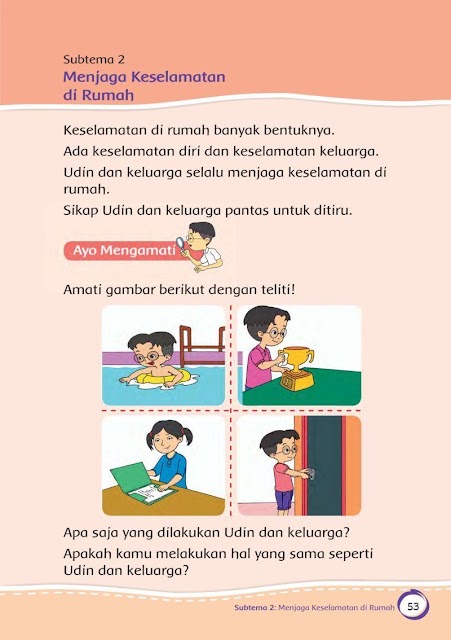 Subtema 2
Menjaga Keselamatan di Rumah

Keselamatan di rumah banyak bentuknya.

Ada keselamatan diri dan keselamatan keluarga.

Udin dan keluarga selalu menjaga keselamatan di rumah.

Sikap Udin dan keluarga pantas untuk ditiru.

Ayo Mengamati

Amati gambar berikut dengan teliti!

Apa saja yang dilakukan Udin dan keluarga?

Apakah kamu melakukan hal yang sama seperti Udin dan keluarga?

Subtema 2: Menjaga Keselamatan di Rumah 53